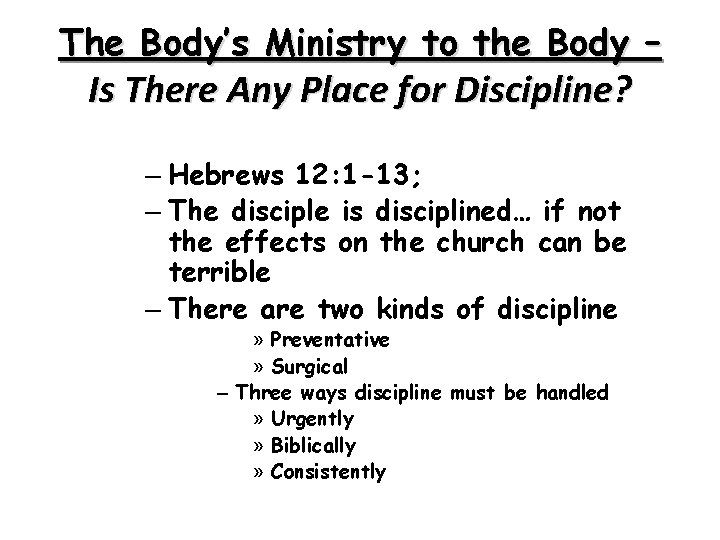 The Body's Ministry to the Body –
Is There Any Place for Discipline?

– Hebrews 12:1-13;
– The disciple is disciplined… if not the effects on the church can be terrible
– There are two kinds of discipline
» Preventative
» Surgical
– Three ways discipline must be handled
» Urgently
» Biblically
» Consistently